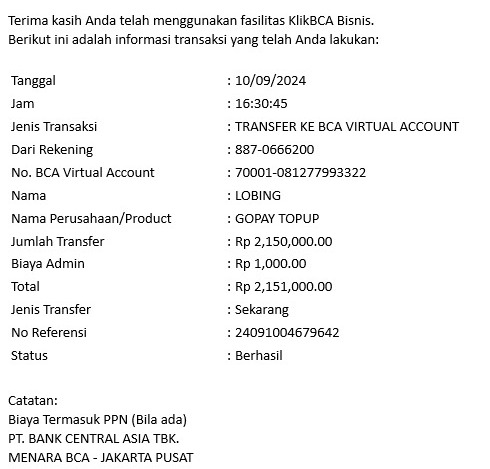 Terima kasih Anda telah menggunakan fasilitas KlikBCA Bisnis.
Berikut ini adalah informasi transaksi yang telah Anda lakukan:

| | |
|---|---|
| Tanggal | : 10/09/2024 |
| Jam | : 16:30:45 |
| Jenis Transaksi | : TRANSFER KE BCA VIRTUAL ACCOUNT |
| Dari Rekening | : 887-0666200 |
| No. BCA Virtual Account | : 70001-081277993322 |
| Nama | : LOBING |
| Nama Perusahaan/Product | : GOPAY TOPUP |
| Jumlah Transfer | : Rp 2,150,000.00 |
| Biaya Admin | : Rp 1,000.00 |
| Total | : Rp 2,151,000.00 |
| Jenis Transfer | : Sekarang |
| No Referensi | : 24091004679642 |
| Status | : Berhasil |

Catatan:
Biaya Termasuk PPN (Bila ada)
PT. BANK CENTRAL ASIA TBK.
MENARA BCA - JAKARTA PUSAT